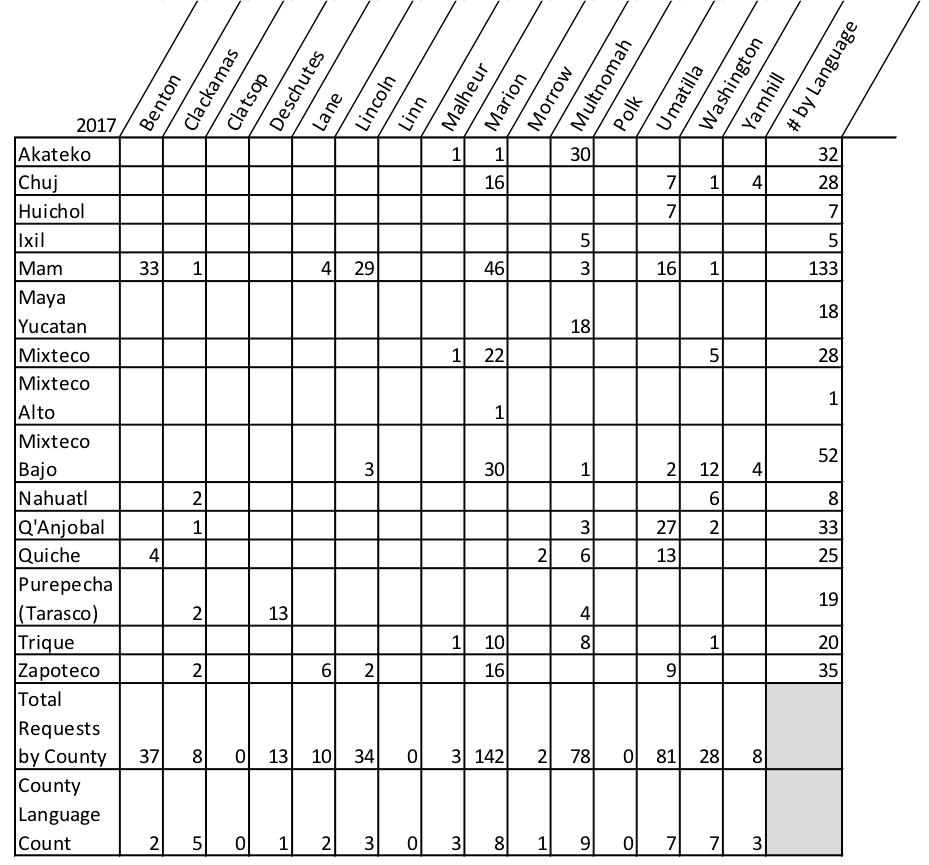 | 2017 | Benton | Clackamas | Clatsop | Deschutes | Lane | Lincoln | Linn | Malheur | Marion | Morrow | Multnomah | Polk | Umatilla | Washington | Yamhill | # by Language |
|---|---|---|---|---|---|---|---|---|---|---|---|---|---|---|---|---|
| Akateko | | | | | | | | 1 | 1 | | 30 | | | | | 32 |
| Chuj | | | | | | | | | 16 | | | | 7 | 1 | 4 | 28 |
| Huichol | | | | | | | | | | | | | 7 | | | 7 |
| Ixil | | | | | | | | | | | 5 | | | | | 5 |
| Mam | 33 | 1 | | | 4 | 29 | | | 46 | | 3 | | 16 | 1 | | 133 |
| Maya Yucatan | | | | | | | | | | | 18 | | | | | 18 |
| Mixteco | | | | | | | | 1 | 22 | | | | | 5 | | 28 |
| Mixteco Alto | | | | | | | | | 1 | | | | | | | 1 |
| Mixteco Bajo | | | | | | 3 | | | 30 | | 1 | | 2 | 12 | 4 | 52 |
| Nahuatl | | 2 | | | | | | | | | | | | 6 | | 8 |
| Q'Anjobal | | 1 | | | | | | | | | 3 | | 27 | 2 | | 33 |
| Quiche | 4 | | | | | | | | | 2 | 6 | | 13 | | | 25 |
| Purepecha (Tarasco) | | 2 | | 13 | | | | | | | 4 | | | | | 19 |
| Trique | | | | | | | | 1 | 10 | | 8 | | | 1 | | 20 |
| Zapoteco | | 2 | | | 6 | 2 | | | 16 | | | | 9 | | | 35 |
| Total Requests by County | 37 | 8 | 0 | 13 | 10 | 34 | 0 | 3 | 142 | 2 | 78 | 0 | 81 | 28 | 8 | |
| County Language Count | 2 | 5 | 0 | 1 | 2 | 3 | 0 | 3 | 8 | 1 | 9 | 0 | 7 | 7 | 3 | |